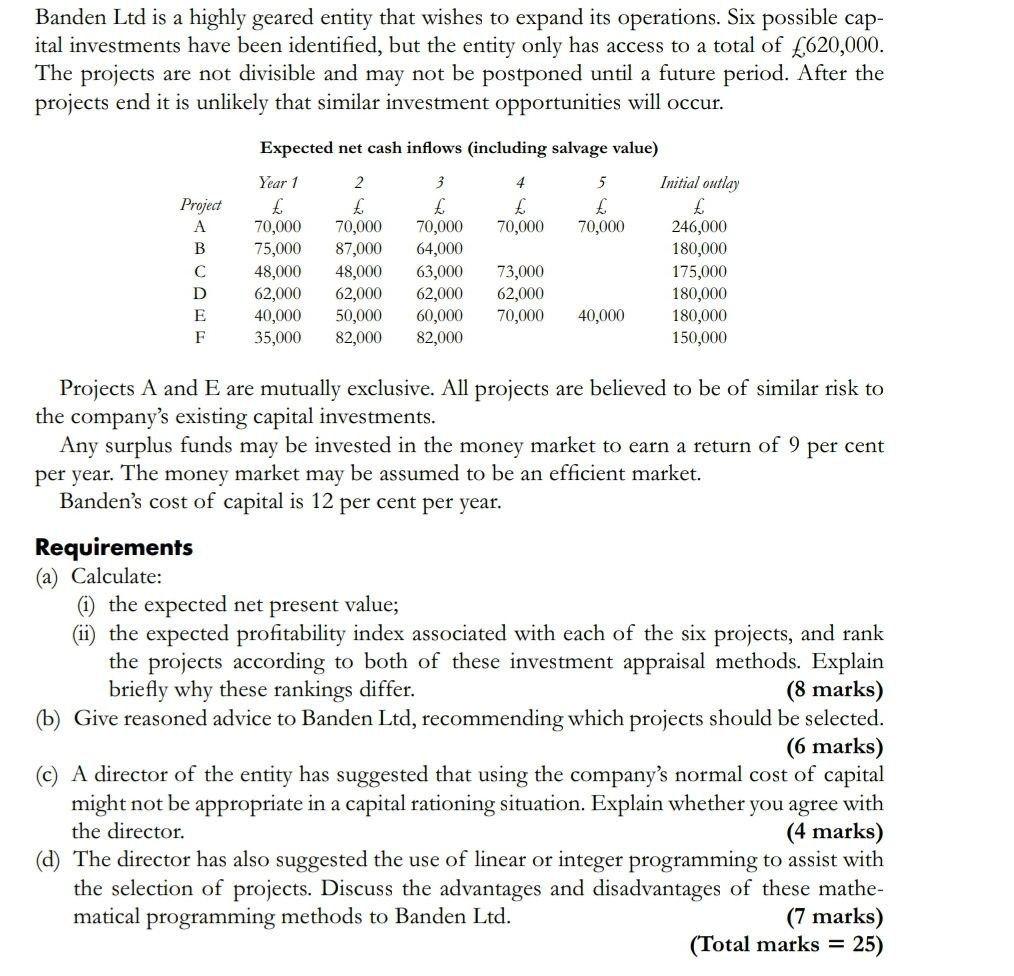 Banden Ltd is a highly geared entity that wishes to expand its operations. Six possible capital investments have been identified, but the entity only has access to a total of £620,000. The projects are not divisible and may not be postponed until a future period. After the projects end it is unlikely that similar investment opportunities will occur.

Expected net cash inflows (including salvage value)

| Project | Year 1 £ | 2 £ | 3 £ | 4 £ | 5 £ | Initial outlay £ |
|---|---|---|---|---|---|---|
| A | 70,000 | 70,000 | 70,000 | 70,000 | 70,000 | 246,000 |
| B | 75,000 | 87,000 | 64,000 | | | 180,000 |
| C | 48,000 | 48,000 | 63,000 | 73,000 | | 175,000 |
| D | 62,000 | 62,000 | 62,000 | 62,000 | | 180,000 |
| E | 40,000 | 50,000 | 60,000 | 70,000 | 40,000 | 180,000 |
| F | 35,000 | 82,000 | 82,000 | | | 150,000 |

Projects A and E are mutually exclusive. All projects are believed to be of similar risk to the company's existing capital investments.

Any surplus funds may be invested in the money market to earn a return of 9 per cent per year. The money market may be assumed to be an efficient market.

Banden's cost of capital is 12 per cent per year.

Requirements
(a) Calculate:
(i) the expected net present value;
(ii) the expected profitability index associated with each of the six projects, and rank the projects according to both of these investment appraisal methods. Explain briefly why these rankings differ. (8 marks)
(b) Give reasoned advice to Banden Ltd, recommending which projects should be selected. (6 marks)
(c) A director of the entity has suggested that using the company's normal cost of capital might not be appropriate in a capital rationing situation. Explain whether you agree with the director. (4 marks)
(d) The director has also suggested the use of linear or integer programming to assist with the selection of projects. Discuss the advantages and disadvantages of these mathematical programming methods to Banden Ltd. (7 marks)
(Total marks = 25)